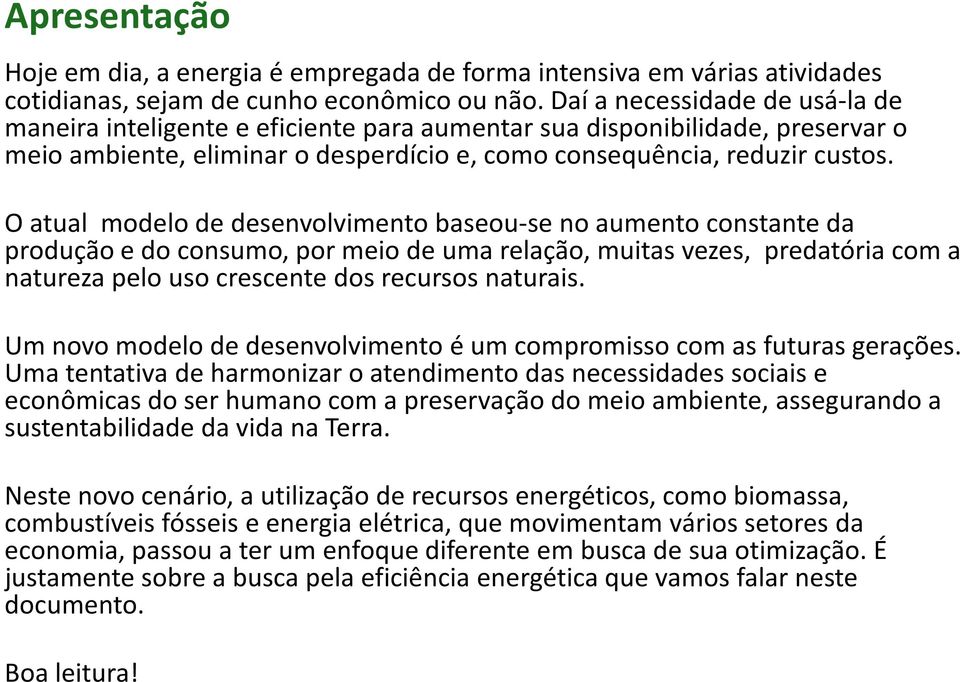 Apresentação

Hoje em dia, a energia é empregada de forma intensiva em várias atividades cotidianas, sejam de cunho econômico ou não. Daí a necessidade de usá-la de maneira inteligente e eficiente para aumentar sua disponibilidade, preservar o meio ambiente, eliminar o desperdício e, como consequência, reduzir custos.

O atual modelo de desenvolvimento baseou-se no aumento constante da produção e do consumo, por meio de uma relação, muitas vezes, predatória com a natureza pelo uso crescente dos recursos naturais.

Um novo modelo de desenvolvimento é um compromisso com as futuras gerações. Uma tentativa de harmonizar o atendimento das necessidades sociais e econômicas do ser humano com a preservação do meio ambiente, assegurando a sustentabilidade da vida na Terra.

Neste novo cenário, a utilização de recursos energéticos, como biomassa, combustíveis fósseis e energia elétrica, que movimentam vários setores da economia, passou a ter um enfoque diferente em busca de sua otimização. É justamente sobre a busca pela eficiência energética que vamos falar neste documento.

Boa leitura!